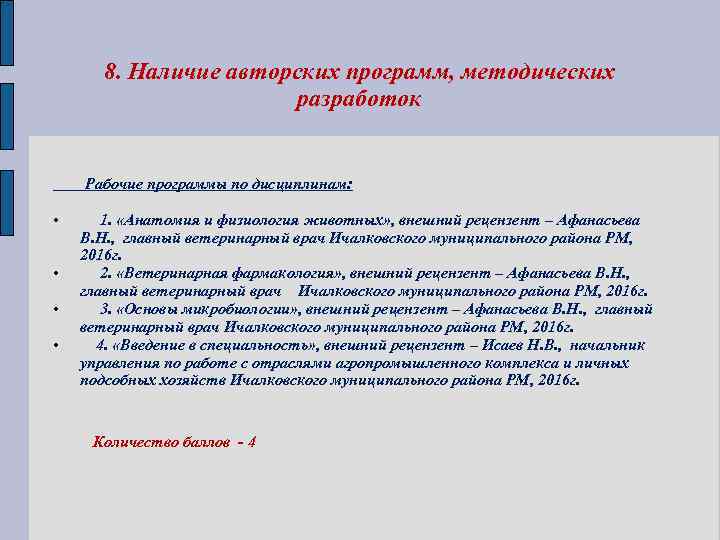 8. Наличие авторских программ, методических разработок

Рабочие программы по дисциплинам:

• 1. «Анатомия и физиология животных», внешний рецензент – Афанасьева В.Н., главный ветеринарный врач Ичалковского муниципального района РМ, 2016г.
• 2. «Ветеринарная фармакология», внешний рецензент – Афанасьева В.Н., главный ветеринарный врач Ичалковского муниципального района РМ, 2016г.
• 3. «Основы микробиологии», внешний рецензент – Афанасьева В.Н., главный ветеринарный врач Ичалковского муниципального района РМ, 2016г.
• 4. «Введение в специальность», внешний рецензент – Исаев Н.В., начальник управления по работе с отраслями агропромышленного комплекса и личных подсобных хозяйств Ичалковского муниципального района РМ, 2016г.

Количество баллов - 4